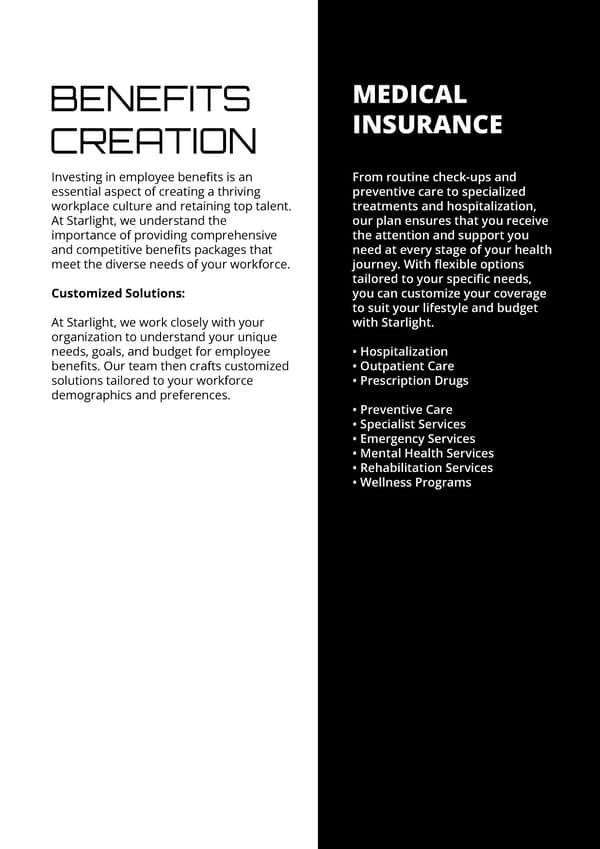 BENEFITS CREATION

Investing in employee benefits is an essential aspect of creating a thriving workplace culture and retaining top talent. At Starlight, we understand the importance of providing comprehensive and competitive benefits packages that meet the diverse needs of your workforce.

Customized Solutions:

At Starlight, we work closely with your organization to understand your unique needs, goals, and budget for employee benefits. Our team then crafts customized solutions tailored to your workforce demographics and preferences.

MEDICAL INSURANCE

From routine check-ups and preventive care to specialized treatments and hospitalization, our plan ensures that you receive the attention and support you need at every stage of your health journey. With flexible options tailored to your specific needs, you can customize your coverage to suit your lifestyle and budget with Starlight.

• Hospitalization
• Outpatient Care
• Prescription Drugs

• Preventive Care
• Specialist Services
• Emergency Services
• Mental Health Services
• Rehabilitation Services
• Wellness Programs